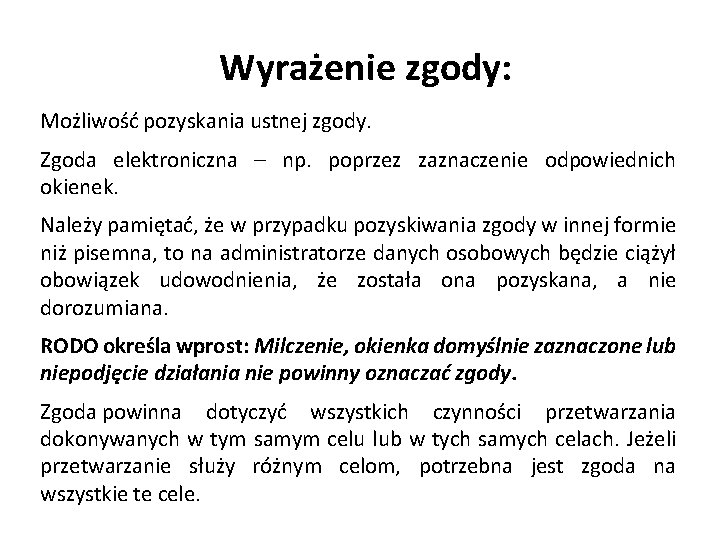 Wyrażenie zgody:

Możliwość pozyskania ustnej zgody.

Zgoda elektroniczna – np. poprzez zaznaczenie odpowiednich okienek.

Należy pamiętać, że w przypadku pozyskiwania zgody w innej formie niż pisemna, to na administratorze danych osobowych będzie ciążył obowiązek udowodnienia, że została ona pozyskana, a nie dorozumiana.

RODO określa wprost: Milczenie, okienka domyślnie zaznaczone lub niepodjęcie działania nie powinny oznaczać zgody.

Zgoda powinna dotyczyć wszystkich czynności przetwarzania dokonywanych w tym samym celu lub w tych samych celach. Jeżeli przetwarzanie służy różnym celom, potrzebna jest zgoda na wszystkie te cele.